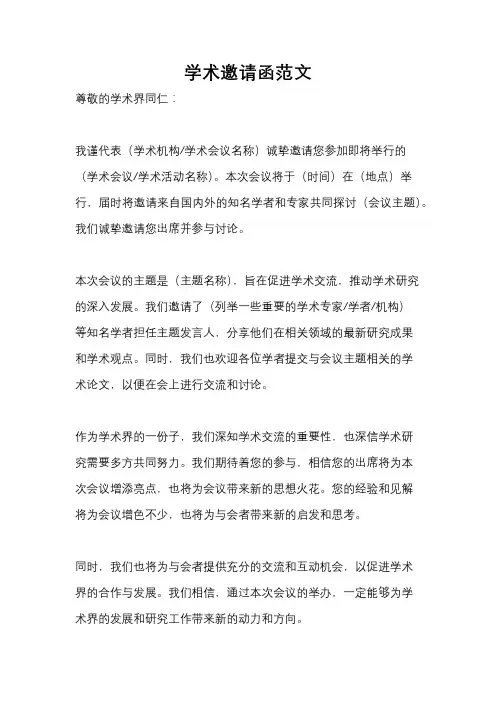 学术邀请函范文

尊敬的学术界同仁：

我谨代表（学术机构/学术会议名称）诚挚邀请您参加即将举行的（学术会议/学术活动名称）。本次会议将于（时间）在（地点）举行，届时将邀请来自国内外的知名学者和专家共同探讨（会议主题）。我们诚挚邀请您出席并参与讨论。

本次会议的主题是（主题名称），旨在促进学术交流，推动学术研究的深入发展。我们邀请了（列举一些重要的学术专家/学者/机构）等知名学者担任主题发言人，分享他们在相关领域的最新研究成果和学术观点。同时，我们也欢迎各位学者提交与会议主题相关的学术论文，以便在会上进行交流和讨论。

作为学术界的一份子，我们深知学术交流的重要性，也深信学术研究需要多方共同努力。我们期待着您的参与，相信您的出席将为本次会议增添亮点，也将为会议带来新的思想火花。您的经验和见解将为会议增色不少，也将为与会者带来新的启发和思考。

同时，我们也将为与会者提供充分的交流和互动机会，以促进学术界的合作与发展。我们相信，通过本次会议的举办，一定能够为学术界的发展和研究工作带来新的动力和方向。